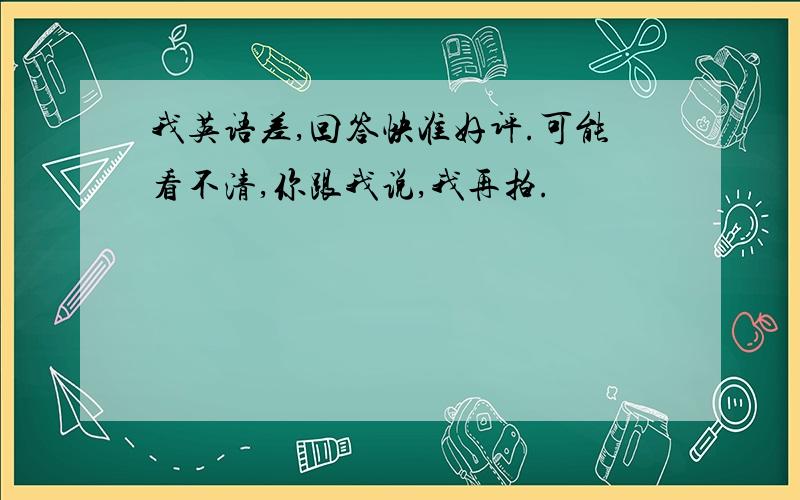 我英语差,回答快准好评.可能看不清,你跟我说,我再拍.